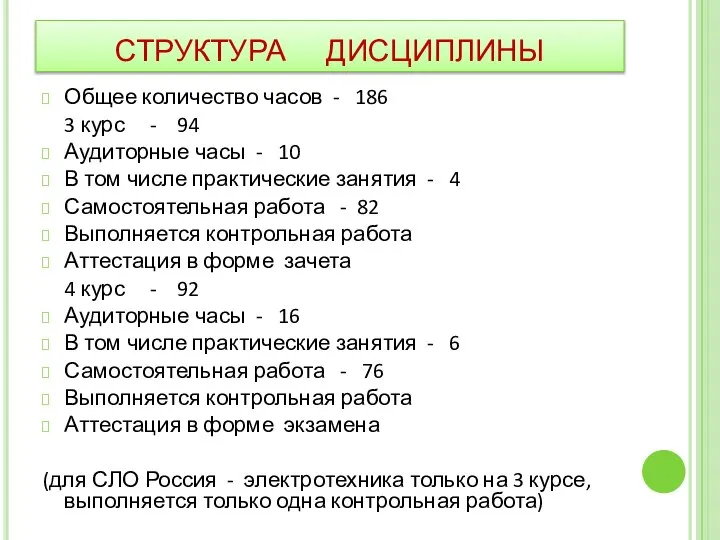 СТРУКТУРА ДИСЦИПЛИНЫ

Общее количество часов - 186
3 курс - 94
Аудиторные часы - 10
В том числе практические занятия - 4
Самостоятельная работа - 82
Выполняется контрольная работа
Аттестация в форме зачета
4 курс - 92
Аудиторные часы - 16
В том числе практические занятия - 6
Самостоятельная работа - 76
Выполняется контрольная работа
Аттестация в форме экзамена

(для СЛО Россия - электротехника только на 3 курсе, выполняется только одна контрольная работа)